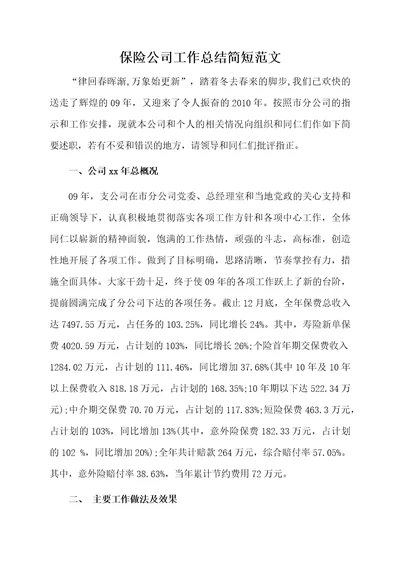 保险公司工作总结简短范文

“律回春晖渐,万象始更新”，踏着冬去春来的脚步,我们已欢快的送走了辉煌的09年，又迎来了令人振奋的2010年。按照市分公司的指示和工作安排，现就本公司和个人的相关情况向组织和同仁们作如下简要述职，若有不妥和错误的地方，请领导和同仁们批评指正。

一、公司xx年总概况

09年，支公司在市分公司党委、总经理室和当地党政的关心支持和正确领导下，认真积极地贯彻落实各项工作方针和各项中心工作，全体同仁以崭新的精神面貌，饱满的工作热情，顽强的斗志，高标准，创造性地开展了各项工作。做到了目标明确，思路清晰，节奏掌控有力，措施全面具体。大家干劲十足，终于使09年的各项工作跃上了新的台阶，提前圆满完成了分公司下达的各项任务。截止12月底，全年保费总收入达7497.55万元，占任务的103.25%，同比增长24%。其中，寿险新单保费4020.59万元，占计划的103%，同比增长26%;个险首年期交保费收入1284.02万元，占计划的111.46%，同比增加37.68%(其中10年及10年以上保费收入818.18万元，占计划的168.35%;10年期以下达522.34万元);中介期交保费70.70万元，占计划的117.83%;短险保费463.3万元，占计划的103%，同比增加13%(其中，意外险保费182.33万元，占计划的102 %，同比增加20%);全年共计赔款264万元，综合赔付率57.05%。其中，意外险赔付率38.63%，当年累计节约费用72万元。

二、 主要工作做法及效果